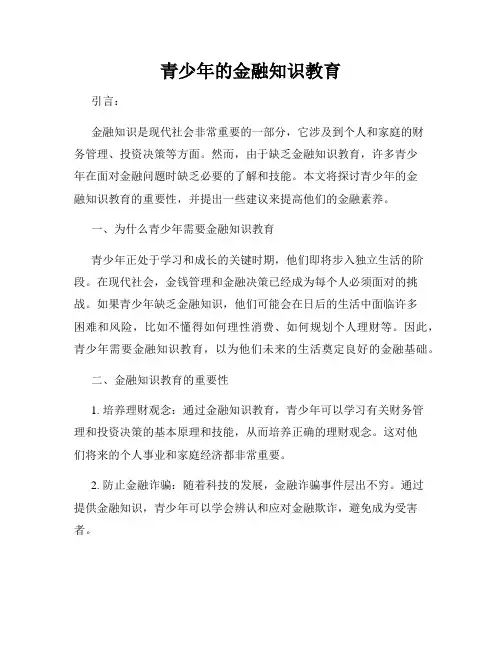 青少年的金融知识教育

引言：

金融知识是现代社会非常重要的一部分，它涉及到个人和家庭的财务管理、投资决策等方面。然而，由于缺乏金融知识教育，许多青少年在面对金融问题时缺乏必要的了解和技能。本文将探讨青少年的金融知识教育的重要性，并提出一些建议来提高他们的金融素养。

一、为什么青少年需要金融知识教育

青少年正处于学习和成长的关键时期，他们即将步入独立生活的阶段。在现代社会，金钱管理和金融决策已经成为每个人必须面对的挑战。如果青少年缺乏金融知识，他们可能会在日后的生活中面临许多困难和风险，比如不懂得如何理性消费、如何规划个人理财等。因此，青少年需要金融知识教育，以为他们未来的生活奠定良好的金融基础。

二、金融知识教育的重要性

1. 培养理财观念：通过金融知识教育，青少年可以学习有关财务管理和投资决策的基本原理和技能，从而培养正确的理财观念。这对他们将来的个人事业和家庭经济都非常重要。

2. 防止金融诈骗：随着科技的发展，金融诈骗事件层出不穷。通过提供金融知识，青少年可以学会辨认和应对金融欺诈，避免成为受害者。